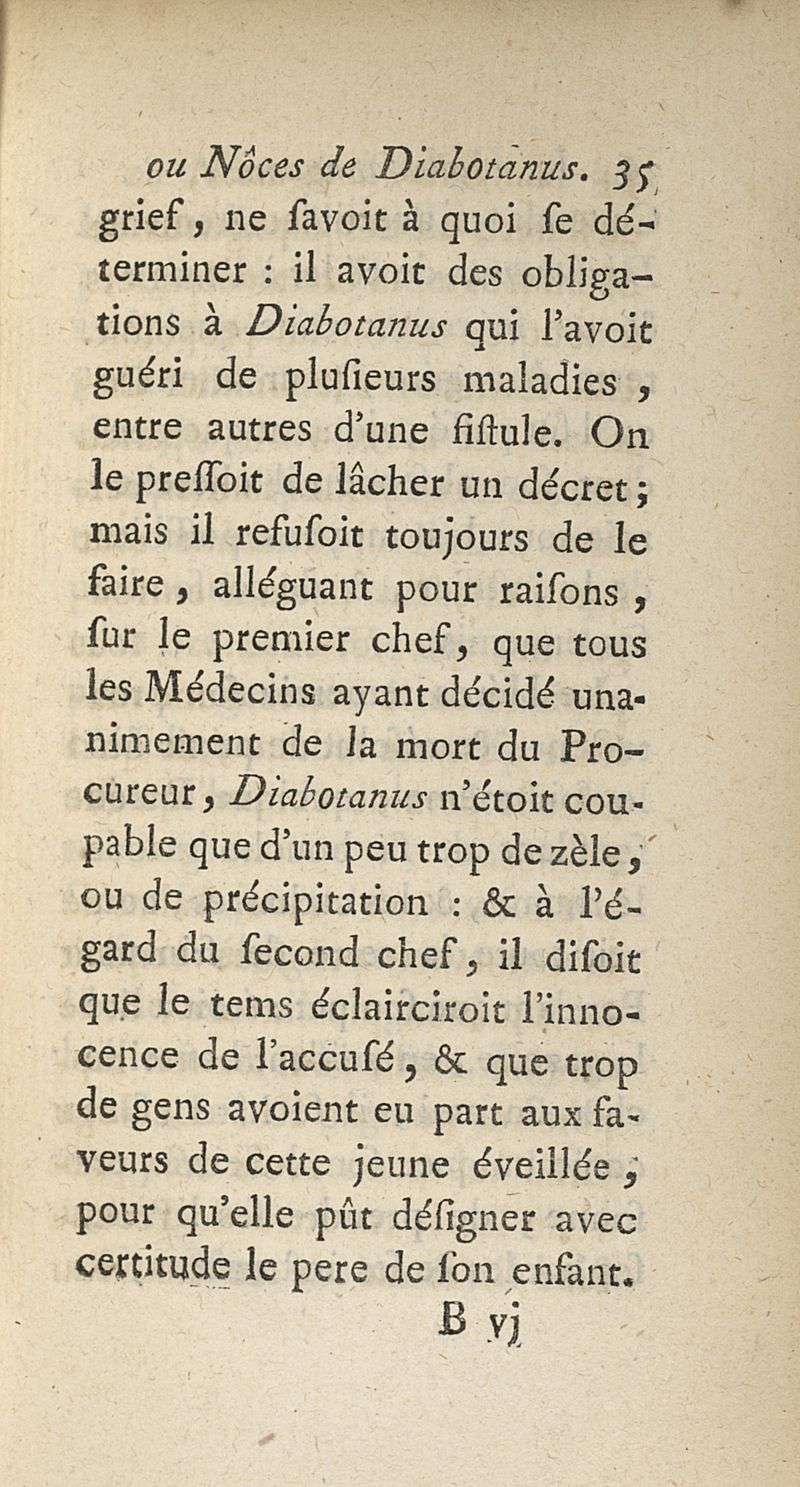 ou Nôces de Diabotanus. 35
grief, ne ſavoit à quoi ſe déterminer : il avoit des obligations à Diabotanus qui l'avoit guéri de pluſieurs maladies, entre autres d'une fiſtule. On le preſſoit de lâcher un décret; mais il refuſoit toujours de le faire, alléguant pour raiſons, ſur le premier chef, que tous les Médecins ayant décidé unanimement de la mort du Procureur, Diabotanus n'étoit coupable que d'un peu trop de zèle, ou de précipitation : & à l'égard du ſecond chef, il diſoit que le tems éclairciroit l'innocence de l'accuſé, & que trop de gens avoient eu part aux faveurs de cette jeune éveillée, pour qu'elle pût déſigner avec certitude le pere de ſon enfant.
B vj